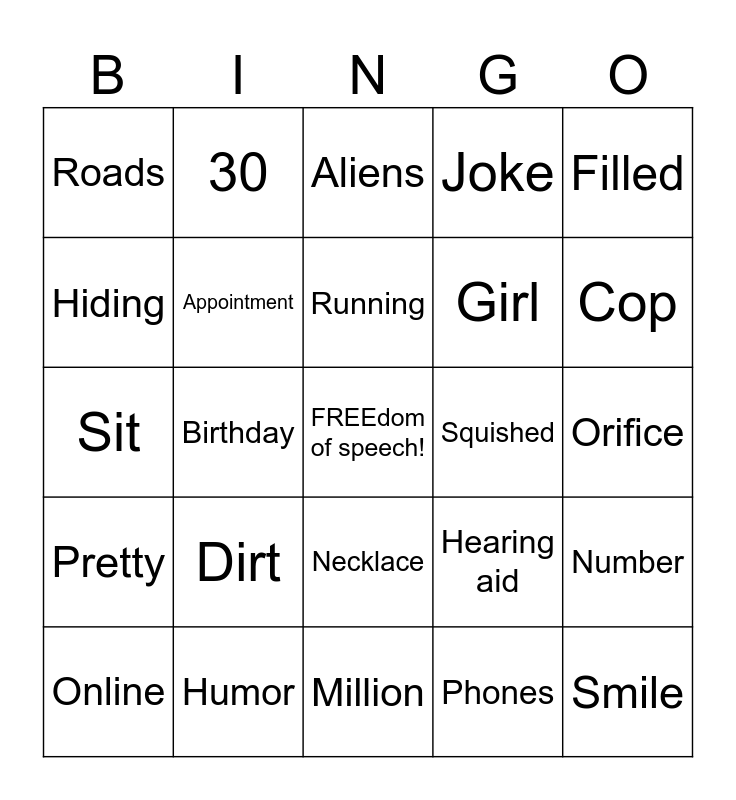 | B | I | N | G | O |
|---|---|---|---|---|
| Roads | 30 | Aliens | Joke | Filled |
| Hiding | Appointment | Running | Girl | Cop |
| Sit | Birthday | FREEdom of speech! | Squished | Orifice |
| Pretty | Dirt | Necklace | Hearing aid | Number |
| Online | Humor | Million | Phones | Smile |